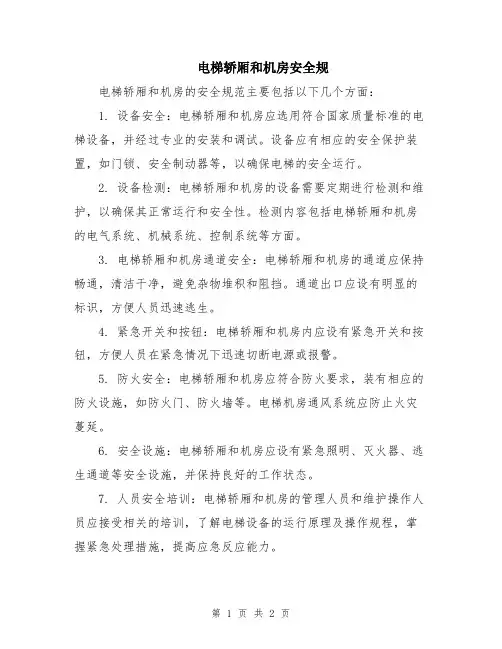 电梯轿厢和机房安全规

电梯轿厢和机房的安全规范主要包括以下几个方面：

1. 设备安全：电梯轿厢和机房应选用符合国家质量标准的电梯设备，并经过专业的安装和调试。设备应有相应的安全保护装置，如门锁、安全制动器等，以确保电梯的安全运行。

2. 设备检测：电梯轿厢和机房的设备需要定期进行检测和维护，以确保其正常运行和安全性。检测内容包括电梯轿厢和机房的电气系统、机械系统、控制系统等方面。

3. 电梯轿厢和机房通道安全：电梯轿厢和机房的通道应保持畅通，清洁干净，避免杂物堆积和阻挡。通道出口应设有明显的标识，方便人员迅速逃生。

4. 紧急开关和按钮：电梯轿厢和机房内应设有紧急开关和按钮，方便人员在紧急情况下迅速切断电源或报警。

5. 防火安全：电梯轿厢和机房应符合防火要求，装有相应的防火设施，如防火门、防火墙等。电梯机房通风系统应防止火灾蔓延。

6. 安全设施：电梯轿厢和机房应设有紧急照明、灭火器、逃生通道等安全设施，并保持良好的工作状态。

7. 人员安全培训：电梯轿厢和机房的管理人员和维护操作人员应接受相关的培训，了解电梯设备的运行原理及操作规程，掌握紧急处理措施，提高应急反应能力。

第 1 页 共 2 页